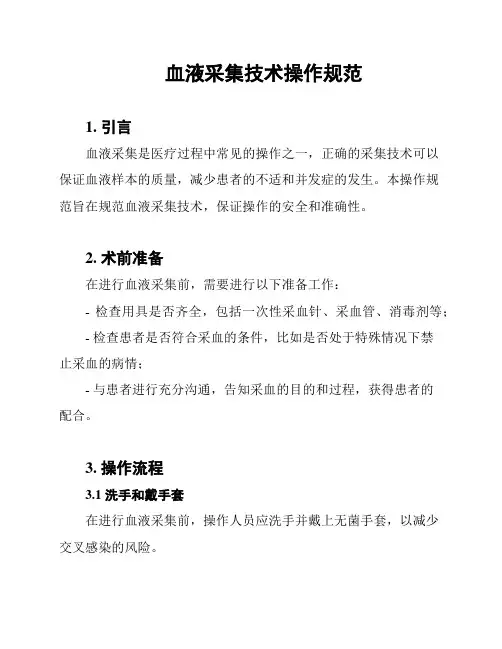 血液采集技术操作规范

1. 引言

血液采集是医疗过程中常见的操作之一，正确的采集技术可以保证血液样本的质量，减少患者的不适和并发症的发生。本操作规范旨在规范血液采集技术，保证操作的安全和准确性。

2. 术前准备

在进行血液采集前，需要进行以下准备工作：

- 检查用具是否齐全，包括一次性采血针、采血管、消毒剂等；

- 检查患者是否符合采血的条件，比如是否处于特殊情况下禁止采血的病情；

- 与患者进行充分沟通，告知采血的目的和过程，获得患者的配合。

3. 操作流程

3.1 洗手和戴手套

在进行血液采集前，操作人员应洗手并戴上无菌手套，以减少交叉感染的风险。